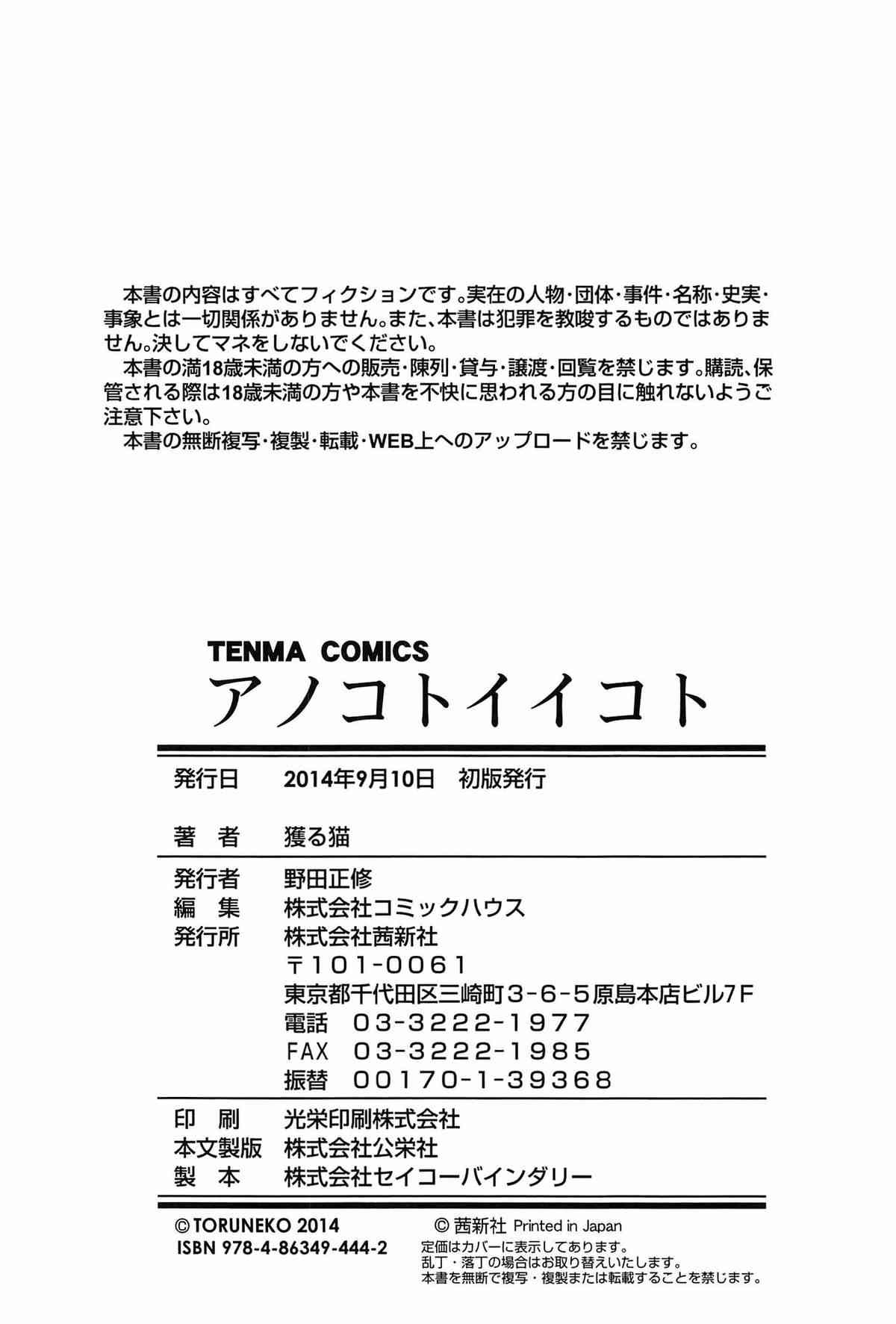 本書の内容はすべてフィクションです。実在の人物・団体・事件・名称・史実・事象とは一切関係がありません。また、本書は犯罪を教唆するものではありません。決してマネをしないでください。
本書の満18歳未満の方への販売・陳列・貸与・譲渡・回覧を禁じます。購読、保管される際は18歳未満の方や本書を不快に思われる方の目に触れないようご注意下さい。
本書の無断複写・複製・転載・WEB上へのアップロードを禁じます。

TENMA COMICS
アノコトイイコト

発行日 2014年9月10日 初版発行

著 者 獲る猫

発行者 野田正修
編 集 株式会社コミックハウス
発行所 株式会社茜新社
〒101-0061
東京都千代田区三崎町3-6-5原島本店ビル7F
電話 03-3222-1977
FAX 03-3222-1985
振替 00170-1-39368

印 刷 光栄印刷株式会社
本文製版 株式会社公栄社
製 本 株式会社セイコーバインダリー

©TORUNEKO 2014
ISBN 978-4-86349-444-2

© 茜新社 Printed in Japan
定価はカバーに表示してあります。
乱丁・落丁の場合はお取り替えいたします。
本書を無断で複写・複製または転載することを禁じます。